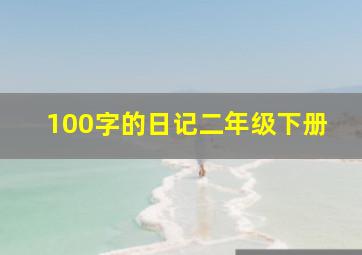 100字的日记二年级下册